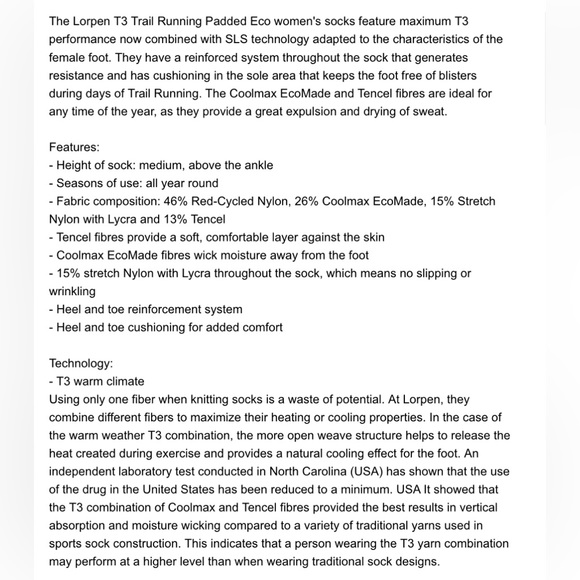 The Lorpen T3 Trail Running Padded Eco women's socks feature maximum T3 performance now combined with SLS technology adapted to the characteristics of the female foot. They have a reinforced system throughout the sock that generates resistance and has cushioning in the sole area that keeps the foot free of blisters during days of Trail Running. The Coolmax EcoMade and Tencel fibres are ideal for any time of the year, as they provide a great expulsion and drying of sweat.

Features:
- Height of sock: medium, above the ankle
- Seasons of use: all year round
- Fabric composition: 46% Red-Cycled Nylon, 26% Coolmax EcoMade, 15% Stretch Nylon with Lycra and 13% Tencel
- Tencel fibres provide a soft, comfortable layer against the skin
- Coolmax EcoMade fibres wick moisture away from the foot
- 15% stretch Nylon with Lycra throughout the sock, which means no slipping or wrinkling
- Heel and toe reinforcement system
- Heel and toe cushioning for added comfort

Technology:
- T3 warm climate
Using only one fiber when knitting socks is a waste of potential. At Lorpen, they combine different fibers to maximize their heating or cooling properties. In the case of the warm weather T3 combination, the more open weave structure helps to release the heat created during exercise and provides a natural cooling effect for the foot. An independent laboratory test conducted in North Carolina (USA) has shown that the use of the drug in the United States has been reduced to a minimum. USA It showed that the T3 combination of Coolmax and Tencel fibres provided the best results in vertical absorption and moisture wicking compared to a variety of traditional yarns used in sports sock construction. This indicates that a person wearing the T3 yarn combination may perform at a higher level than when wearing traditional sock designs.